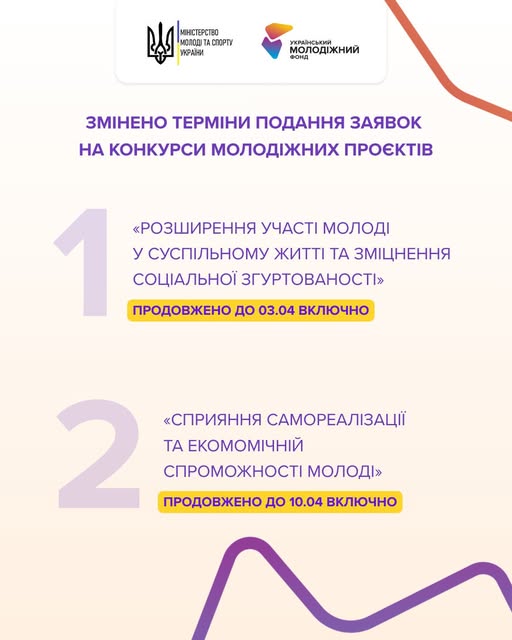 МІНІСТЕРСТВО МОЛОДІ ТА СПОРТУ УКРАЇНИ

УКРАЇНСЬКИЙ МОЛОДІЖНИЙ ФОНД

ЗМІНЕНО ТЕРМІНИ ПОДАННЯ ЗАЯВОК НА КОНКУРСИ МОЛОДІЖНИХ ПРОЄКТІВ

1

«РОЗШИРЕННЯ УЧАСТІ МОЛОДІ У СУСПІЛЬНОМУ ЖИТТІ ТА ЗМІЦНЕННЯ СОЦІАЛЬНОЇ ЗГУРТОВАНОСТІ»

ПРОДОВЖЕНО ДО 03.04 ВКЛЮЧНО

2

«СПРИЯННЯ САМОРЕАЛІЗАЦІЇ ТА ЕКОМОМІЧНІЙ СПРОМОЖНОСТІ МОЛОДІ»

ПРОДОВЖЕНО ДО 10.04 ВКЛЮЧНО